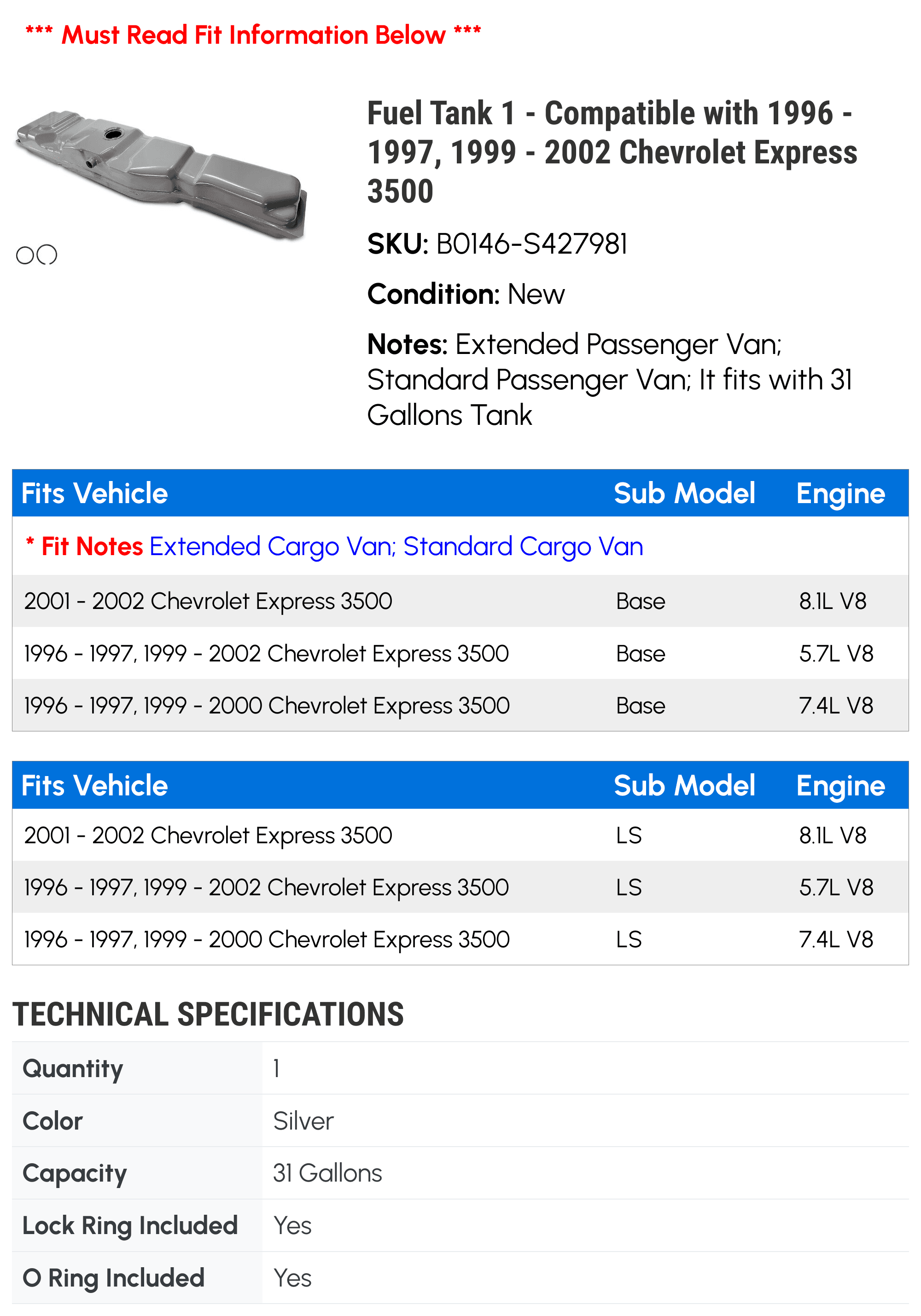 *** Must Read Fit Information Below ***

Fuel Tank 1 - Compatible with 1996 - 1997, 1999 - 2002 Chevrolet Express 3500

SKU: B0146-S427981

Condition: New

Notes: Extended Passenger Van; Standard Passenger Van; It fits with 31 Gallons Tank

| Fits Vehicle | Sub Model | Engine |
|---|---|---|
| * Fit Notes Extended Cargo Van; Standard Cargo Van | | |
| 2001 - 2002 Chevrolet Express 3500 | Base | 8.1L V8 |
| 1996 - 1997, 1999 - 2002 Chevrolet Express 3500 | Base | 5.7L V8 |
| 1996 - 1997, 1999 - 2000 Chevrolet Express 3500 | Base | 7.4L V8 |

| Fits Vehicle | Sub Model | Engine |
|---|---|---|
| 2001 - 2002 Chevrolet Express 3500 | LS | 8.1L V8 |
| 1996 - 1997, 1999 - 2002 Chevrolet Express 3500 | LS | 5.7L V8 |
| 1996 - 1997, 1999 - 2000 Chevrolet Express 3500 | LS | 7.4L V8 |

TECHNICAL SPECIFICATIONS

| Quantity | 1 |
|---|---|
| Color | Silver |
| Capacity | 31 Gallons |
| Lock Ring Included | Yes |
| O Ring Included | Yes |